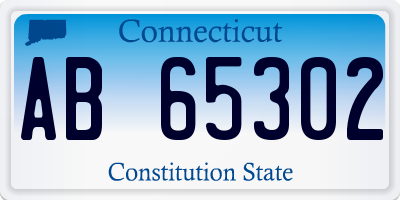 Connecticut

AB 65302

Constitution State